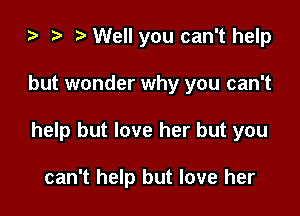 > > > Well you can't help but wonder why you can't help but love her but you can't help but love her